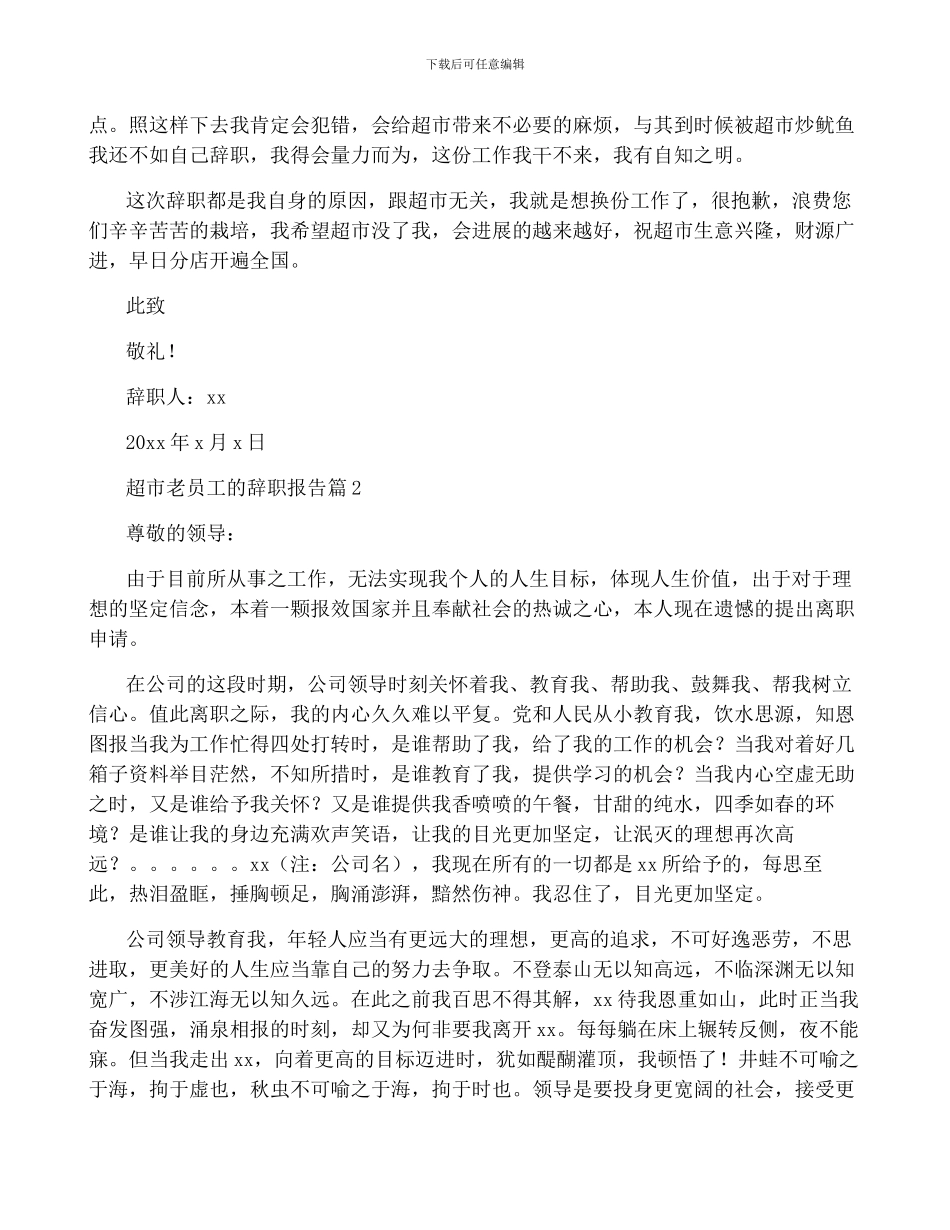 下载后可任意编辑

点。照这样下去我肯定会犯错，会给超市带来不必要的麻烦，与其到时候被超市炒鱿鱼我还不如自己辞职，我得会量力而为，这份工作我干不来，我有自知之明。

这次辞职都是我自身的原因，跟超市无关，我就是想换份工作了，很抱歉，浪费您们辛辛苦苦的栽培，我希望超市没了我，会进展的越来越好，祝超市生意兴隆，财源广进，早日分店开遍全国。

此致

敬礼！

辞职人：xx

20xx 年 x 月 x 日

超市老员工的辞职报告篇 2

尊敬的领导：

由于目前所从事之工作，无法实现我个人的人生目标，体现人生价值，出于对于理想的坚定信念，本着一颗报效国家并且奉献社会的热诚之心，本人现在遗憾的提出离职申请。

在公司的这段时期，公司领导时刻关怀着我、教育我、帮助我、鼓舞我、帮我树立信心。值此离职之际，我的内心久久难以平复。党和人民从小教育我，饮水思源，知恩图报当我为工作忙得四处打转时，是谁帮助了我，给了我的工作的机会？当我对着好几箱子资料举目茫然，不知所措时，是谁教育了我，提供学习的机会？当我内心空虚无助之时，又是谁给予我关怀？又是谁提供我香喷喷的午餐，甘甜的纯水，四季如春的环境？是谁让我的身边充满欢声笑语，让我的目光更加坚定，让泯灭的理想再次高远？。。。。。。xx（注：公司名），我现在所有的一切都是 xx 所给予的，每思至此，热泪盈眶，捶胸顿足，胸涌澎湃，黯然伤神。我忍住了，目光更加坚定。

公司领导教育我，年轻人应当有更远大的理想，更高的追求，不可好逸恶劳，不思进取，更美好的人生应当靠自己的努力去争取。不登泰山无以知高远，不临深渊无以知宽广，不涉江海无以知久远。在此之前我百思不得其解，xx 待我恩重如山，此时正当我奋发图强，涌泉相报的时刻，却又为何非要我离开 xx。每每躺在床上辗转反侧，夜不能寐。但当我走出 xx，向着更高的目标迈进时，犹如醍醐灌顶，我顿悟了！井蛙不可喻之于海，拘于虚也，秋虫不可喻之于海，拘于时也。领导是要投身更宽阔的社会，接受更